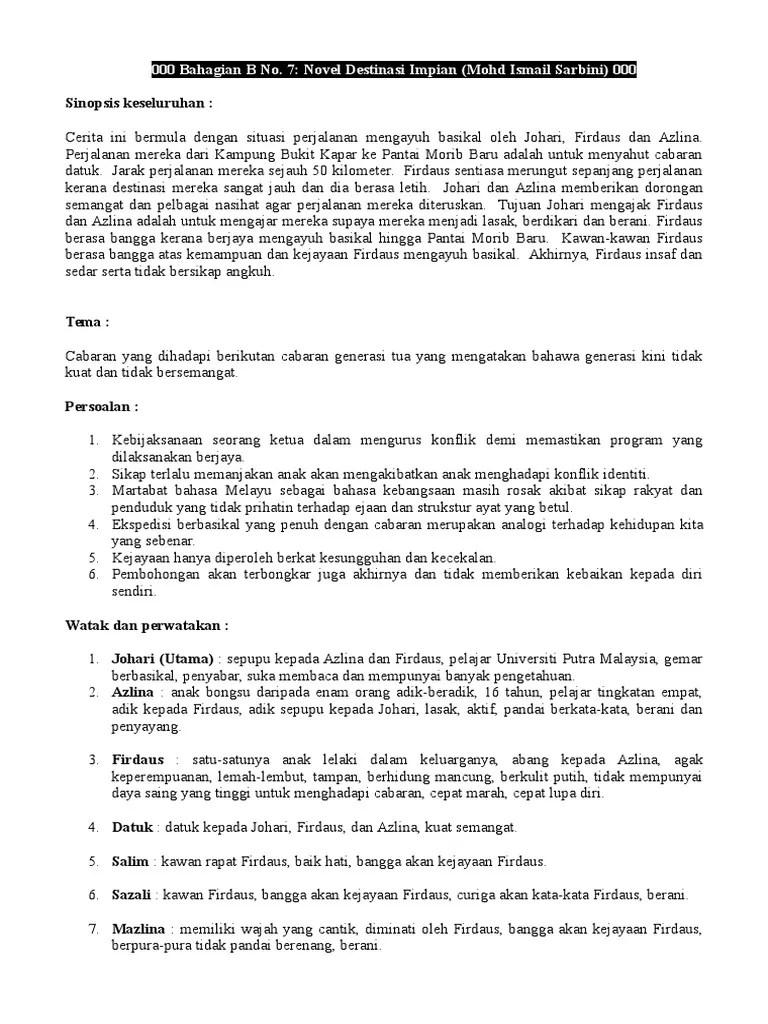 000 Bahagian B No. 7: Novel Destinasi Impian (Mohd Ismail Sarbini) 000

Sinopsis keseluruhan :

Cerita ini bermula dengan situasi perjalanan mengayuh basikal oleh Johari, Firdaus dan Azlina. Perjalanan mereka dari Kampung Bukit Kapar ke Pantai Morib Baru adalah untuk menyahut cabaran datuk. Jarak perjalanan mereka sejauh 50 kilometer. Firdaus sentiasa merungut sepanjang perjalanan kerana destinasi mereka sangat jauh dan dia berasa letih. Johari dan Azlina memberikan dorongan semangat dan pelbagai nasihat agar perjalanan mereka diteruskan. Tujuan Johari mengajak Firdaus dan Azlina adalah untuk mengajar mereka supaya mereka menjadi lasak, berdikari dan berani. Firdaus berasa bangga kerana berjaya mengayuh basikal hingga Pantai Morib Baru. Kawan-kawan Firdaus berasa bangga atas kemampuan dan kejayaan Firdaus mengayuh basikal. Akhirnya, Firdaus insaf dan sedar serta tidak bersikap angkuh.

Tema :

Cabaran yang dihadapi berikutan cabaran generasi tua yang mengatakan bahawa generasi kini tidak kuat dan tidak bersemangat.

Persoalan :

1. Kebijaksanaan seorang ketua dalam mengurus konflik demi memastikan program yang dilaksanakan berjaya.
2. Sikap terlalu memanjakan anak akan mengakibatkan anak menghadapi konflik identiti.
3. Martabat bahasa Melayu sebagai bahasa kebangsaan masih rosak akibat sikap rakyat dan penduduk yang tidak prihatin terhadap ejaan dan strukstur ayat yang betul.
4. Ekspedisi berbasikal yang penuh dengan cabaran merupakan analogi terhadap kehidupan kita yang sebenar.
5. Kejayaan hanya diperoleh berkat kesungguhan dan kecekalan.
6. Pembohongan akan terbongkar juga akhirnya dan tidak memberikan kebaikan kepada diri sendiri.

Watak dan perwatakan :

1. Johari (Utama) : sepupu kepada Azlina dan Firdaus, pelajar Universiti Putra Malaysia, gemar berbasikal, penyabar, suka membaca dan mempunyai banyak pengetahuan.
2. Azlina : anak bongsu daripada enam orang adik-beradik, 16 tahun, pelajar tingkatan empat, adik kepada Firdaus, adik sepupu kepada Johari, lasak, aktif, pandai berkata-kata, berani dan penyayang.

3. Firdaus : satu-satunya anak lelaki dalam keluarganya, abang kepada Azlina, agak keperempuanan, lemah-lembut, tampan, berhidung mancung, berkulit putih, tidak mempunyai daya saing yang tinggi untuk menghadapi cabaran, cepat marah, cepat lupa diri.

4. Datuk : datuk kepada Johari, Firdaus, dan Azlina, kuat semangat.

5. Salim : kawan rapat Firdaus, baik hati, bangga akan kejayaan Firdaus.

6. Sazali : kawan Firdaus, bangga akan kejayaan Firdaus, curiga akan kata-kata Firdaus, berani.

7. Mazlina : memiliki wajah yang cantik, diminati oleh Firdaus, bangga akan kejayaan Firdaus, berpura-pura tidak pandai berenang, berani.